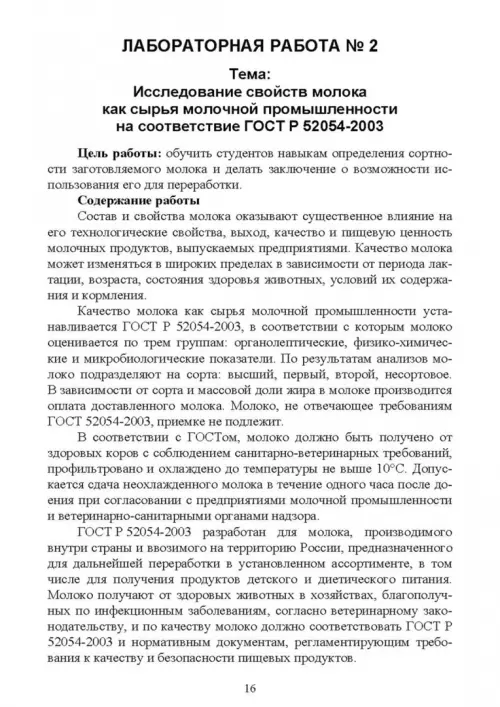 ЛАБОРАТОРНАЯ РАБОТА № 2

Тема:
Исследование свойств молока как сырья молочной промышленности на соответствие ГОСТ Р 52054-2003

Цель работы: обучить студентов навыкам определения сортности заготовляемого молока и делать заключение о возможности использования его для переработки.

Содержание работы

Состав и свойства молока оказывают существенное влияние на его технологические свойства, выход, качество и пищевую ценность молочных продуктов, выпускаемых предприятиями. Качество молока может изменяться в широких пределах в зависимости от периода лактации, возраста, состояния здоровья животных, условий их содержания и кормления.

Качество молока как сырья молочной промышленности устанавливается ГОСТ Р 52054-2003, в соответствии с которым молоко оценивается по трем группам: органолептические, физико-химические и микробиологические показатели. По результатам анализов молоко подразделяют на сорта: высший, первый, второй, несортовое. В зависимости от сорта и массовой доли жира в молоке производится оплата доставленного молока. Молоко, не отвечающее требованиям ГОСТ 52054-2003, приемке не подлежит.

В соответствии с ГОСТом, молоко должно быть получено от здоровых коров с соблюдением санитарно-ветеринарных требований, профильтровано и охлаждено до температуры не выше 10°С. Допускается сдача неохлажденного молока в течение одного часа после доения при согласовании с предприятиями молочной промышленности и ветеринарно-санитарными органами надзора.

ГОСТ Р 52054-2003 разработан для молока, производимого внутри страны и ввозимого на территорию России, предназначенного для дальнейшей переработки в установленном ассортименте, в том числе для получения продуктов детского и диетического питания. Молоко получают от здоровых животных в хозяйствах, благополучных по инфекционным заболеваниям, согласно ветеринарному законодательству, и по качеству молоко должно соответствовать ГОСТ Р 52054-2003 и нормативным документам, регламентирующим требования к качеству и безопасности пищевых продуктов.

16